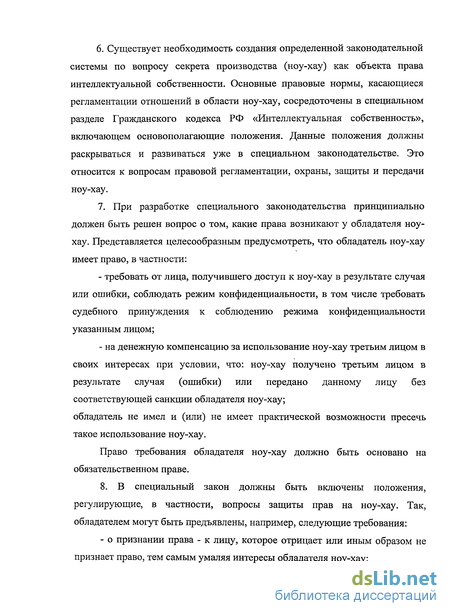 6. Существует необходимость создания определенной законодательной системы по вопросу секрета производства (ноу-хау) как объекта права интеллектуальной собственности. Основные правовые нормы, касающиеся регламентации отношений в области ноу-хау, сосредоточены в специальном разделе Гражданского кодекса РФ «Интеллектуальная собственность», включающем основополагающие положения. Данные положения должны раскрываться и развиваться уже в специальном законодательстве. Это относится к вопросам правовой регламентации, охраны, защиты и передачи ноу-хау.

7. При разработке специального законодательства принципиально должен быть решен вопрос о том, какие права возникают у обладателя ноу-хау. Представляется целесообразным предусмотреть, что обладатель ноу-хау имеет право, в частности:

- требовать от лица, получившего доступ к ноу-хау в результате случая или ошибки, соблюдать режим конфиденциальности, в том числе требовать судебного принуждения к соблюдению режима конфиденциальности указанным лицом;

- на денежную компенсацию за использование ноу-хау третьим лицом в своих интересах при условии, что: ноу-хау получено третьим лицом в результате случая (ошибки) или передано данному лицу без соответствующей санкции обладателя ноу-хау;
обладатель не имел и (или) не имеет практической возможности пресечь такое использование ноу-хау.

Право требования обладателя ноу-хау должно быть основано на обязательственном праве.

8. В специальный закон должны быть включены положения, регулирующие, в частности, вопросы защиты прав на ноу-хау. Так, обладателем могут быть предъявлены, например, следующие требования:

- о признании права - к лицу, которое отрицает или иным образом не признает право, тем самым умаляя интересы обладателя ноу-хау;

dsLib.net
библиотека диссертаций